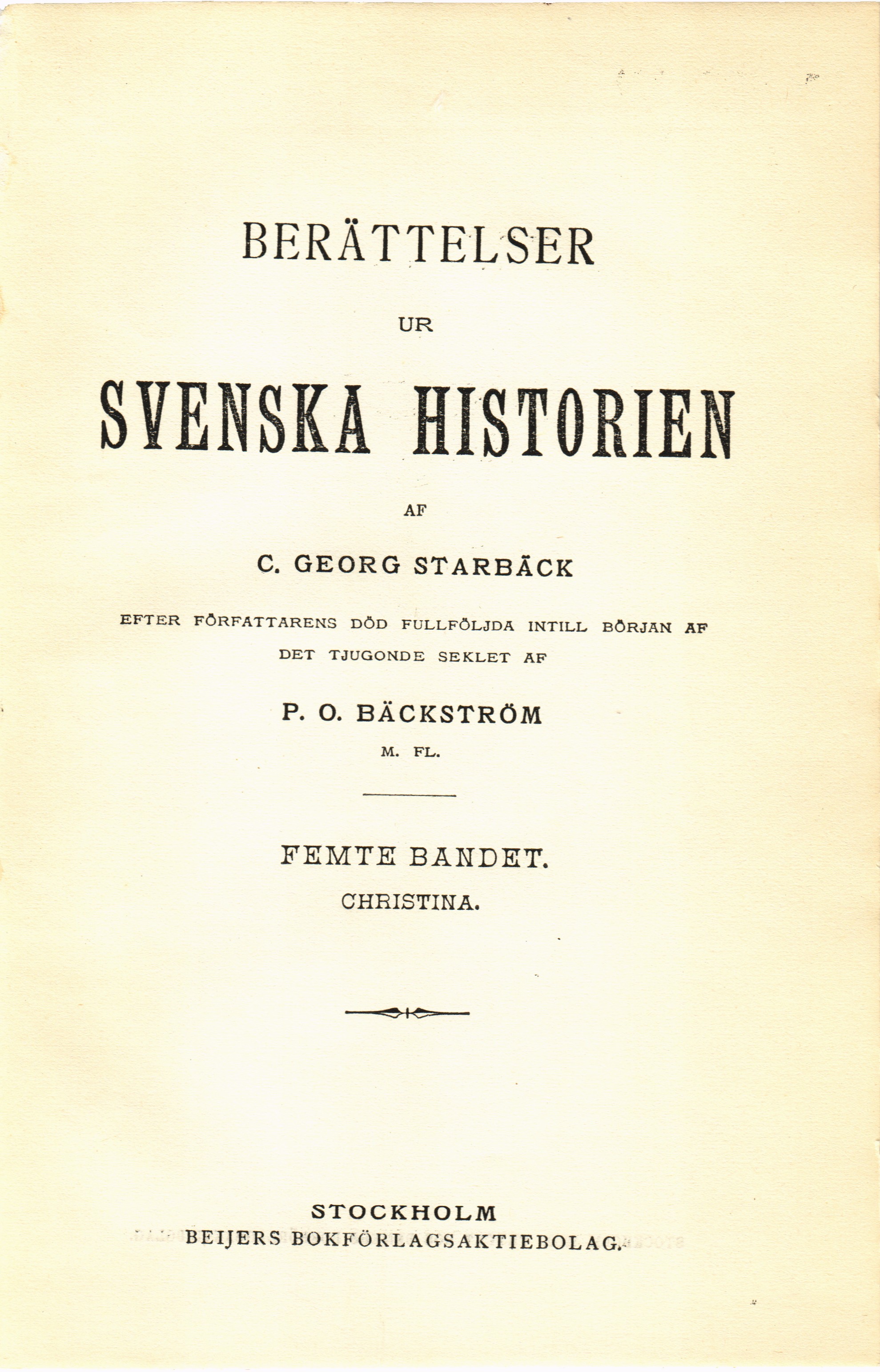 BERÄTTELSER

UR

SVENSKA HISTORIEN

AF

C. GEORG STARBÄCK

EFTER FÖRFATTARENS DÖD FULLFÖLJDA INTILL BÖRJAN AF DET TJUGONDE SEKLET AF

P. O. BÄCKSTRÖM

M. FL.

FEMTE BANDET.

CHRISTINA.

STOCKHOLM

BEIJERS BOKFÖRLAGSAKTIEBOLAG.